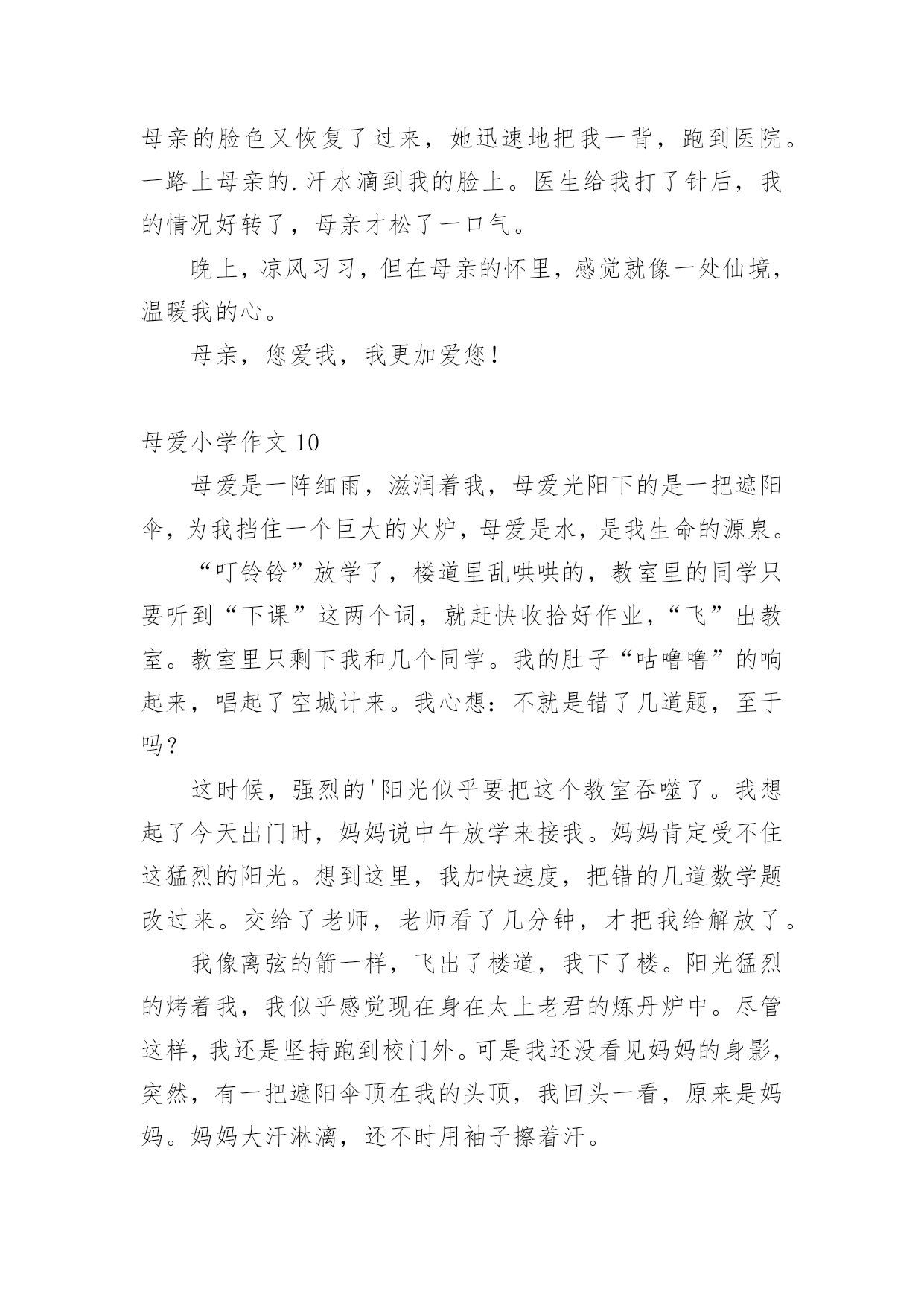 母亲的脸色又恢复了过来，她迅速地把我一背，跑到医院。一路上母亲的.汗水滴到我的脸上。医生给我打了针后，我的情况好转了，母亲才松了一口气。

晚上，凉风习习，但在母亲的怀里，感觉就像一处仙境，温暖我的心。

母亲，您爱我，我更加爱您！

母爱小学作文 10

母爱是一阵细雨，滋润着我，母爱光阳下的是一把遮阳伞，为我挡住一个巨大的火炉，母爱是水，是我生命的源泉。

“叮铃铃”放学了，楼道里乱哄哄的，教室里的同学只要听到“下课”这两个词，就赶快收拾好作业，“飞”出教室。教室里只剩下我和几个同学。我的肚子“咕噜噜”的响起来，唱起了空城计来。我心想：不就是错了几道题，至于吗？

这时候，强烈的'阳光似乎要把这个教室吞噬了。我想起了今天出门时，妈妈说中午放学来接我。妈妈肯定受不住这猛烈的阳光。想到这里，我加快速度，把错的几道数学题改过来。交给了老师，老师看了几分钟，才把我给解放了。

我像离弦的箭一样，飞出了楼道，我下了楼。阳光猛烈的烤着我，我似乎感觉现在身在太上老君的炼丹炉中。尽管这样，我还是坚持跑到校门外。可是我还没看见妈妈的身影，突然，有一把遮阳伞顶在我的头顶，我回头一看，原来是妈妈。妈妈大汗淋漓，还不时用袖子擦着汗。